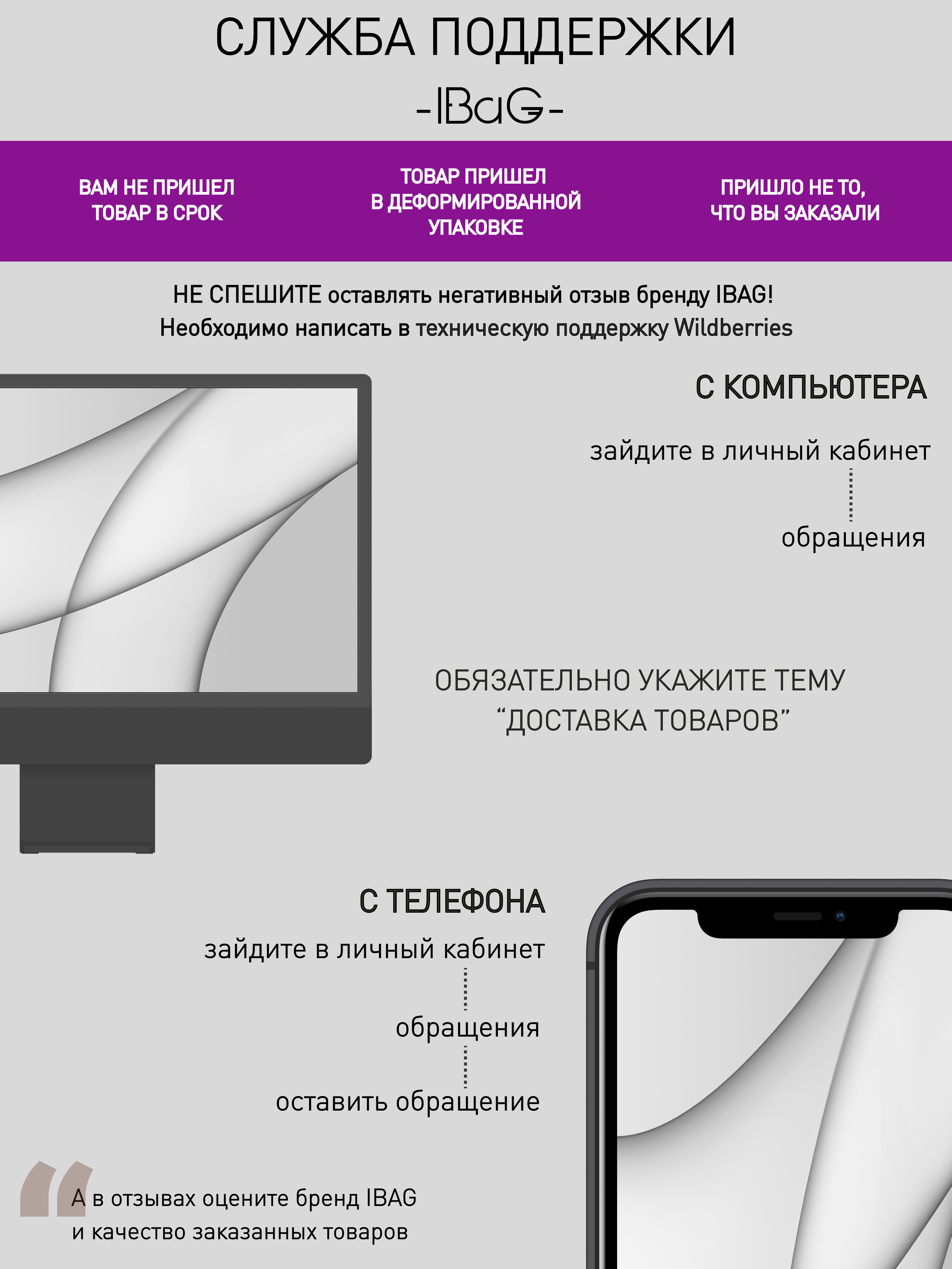 СЛУЖБА ПОДДЕРЖКИ

-IBaG-

ВАМ НЕ ПРИШЕЛ ТОВАР В СРОК

ТОВАР ПРИШЕЛ В ДЕФОРМИРОВАННОЙ УПАКОВКЕ

ПРИШЛО НЕ ТО, ЧТО ВЫ ЗАКАЗАЛИ

НЕ СПЕШИТЕ оставлять негативный отзыв бренду IBAG!
Необходимо написать в техническую поддержку Wildberries

С КОМПЬЮТЕРА

зайдите в личный кабинет

обращения

ОБЯЗАТЕЛЬНО УКАЖИТЕ ТЕМУ "ДОСТАВКА ТОВАРОВ"

С ТЕЛЕФОНА

зайдите в личный кабинет

обращения

оставить обращение

А в отзывах оцените бренд IBAG
и качество заказанных товаров